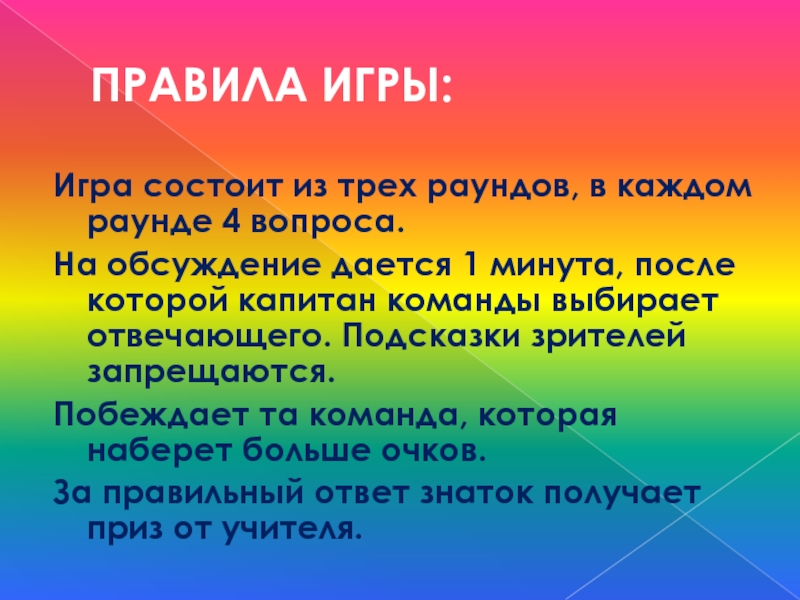 ПРАВИЛА ИГРЫ:

Игра состоит из трех раундов, в каждом раунде 4 вопроса.

На обсуждение дается 1 минута, после которой капитан команды выбирает отвечающего. Подсказки зрителей запрещаются.

Побеждает та команда, которая наберет больше очков.

За правильный ответ знаток получает приз от учителя.